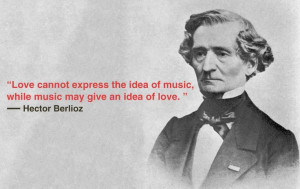 “Love cannot express the idea of music, while music may give an idea of love. ”
— Hector Berlioz